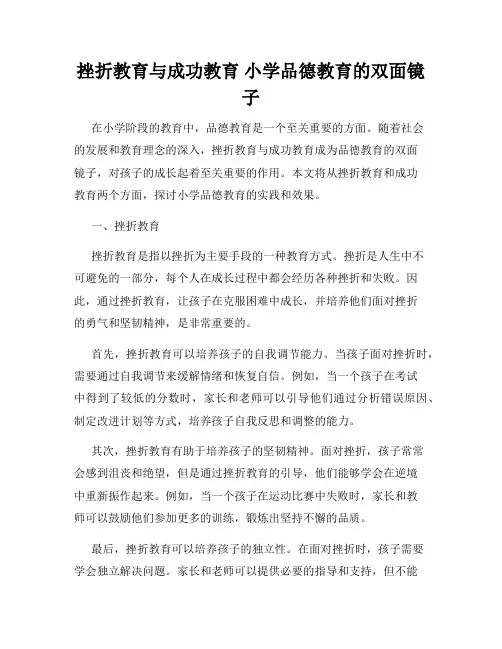 挫折教育与成功教育 小学品德教育的双面镜子

在小学阶段的教育中，品德教育是一个至关重要的方面。随着社会的发展和教育理念的深入，挫折教育与成功教育成为品德教育的双面镜子，对孩子的成长起着至关重要的作用。本文将从挫折教育和成功教育两个方面，探讨小学品德教育的实践和效果。

一、挫折教育

挫折教育是指以挫折为主要手段的一种教育方式。挫折是人生中不可避免的一部分，每个人在成长过程中都会经历各种挫折和失败。因此，通过挫折教育，让孩子在克服困难中成长，并培养他们面对挫折的勇气和坚韧精神，是非常重要的。

首先，挫折教育可以培养孩子的自我调节能力。当孩子面对挫折时，需要通过自我调节来缓解情绪和恢复自信。例如，当一个孩子在考试中得到了较低的分数时，家长和老师可以引导他们通过分析错误原因、制定改进计划等方式，培养孩子自我反思和调整的能力。

其次，挫折教育有助于培养孩子的坚韧精神。面对挫折，孩子常常会感到沮丧和绝望，但是通过挫折教育的引导，他们能够学会在逆境中重新振作起来。例如，当一个孩子在运动比赛中失败时，家长和教师可以鼓励他们参加更多的训练，锻炼出坚持不懈的品质。

最后，挫折教育可以培养孩子的独立性。在面对挫折时，孩子需要学会独立解决问题。家长和老师可以提供必要的指导和支持，但不能